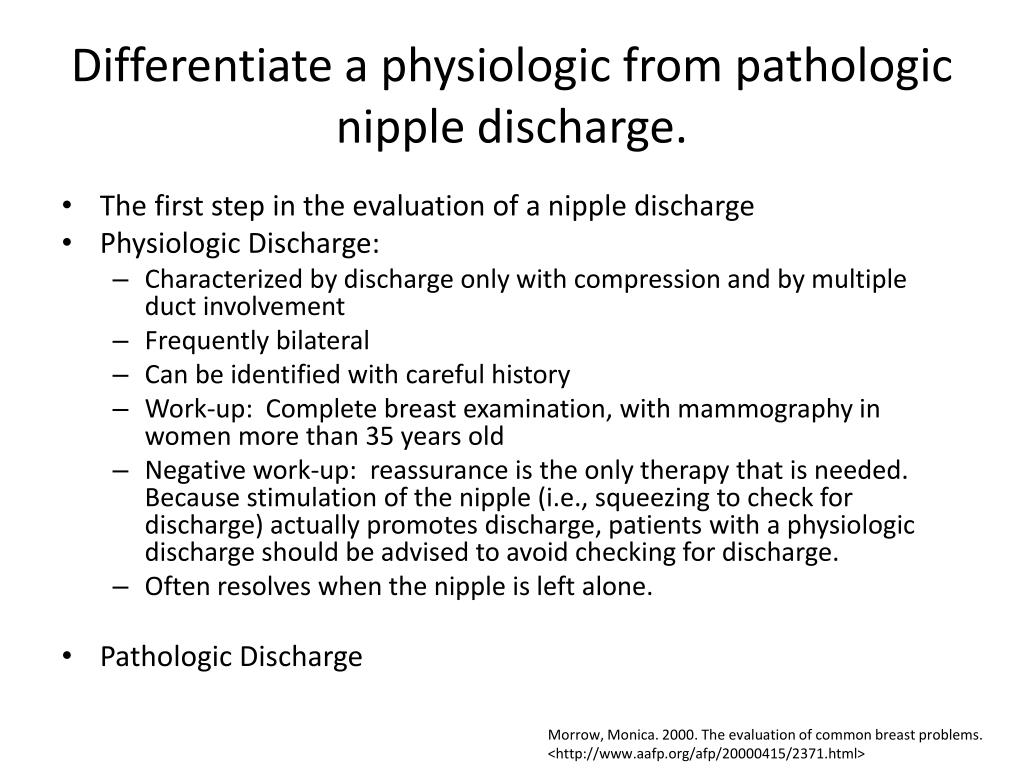 Differentiate a physiologic from pathologic nipple discharge.

• The first step in the evaluation of a nipple discharge
• Physiologic Discharge:
– Characterized by discharge only with compression and by multiple duct involvement
– Frequently bilateral
– Can be identified with careful history
– Work-up: Complete breast examination, with mammography in women more than 35 years old
– Negative work-up: reassurance is the only therapy that is needed. Because stimulation of the nipple (i.e., squeezing to check for discharge) actually promotes discharge, patients with a physiologic discharge should be advised to avoid checking for discharge.
– Often resolves when the nipple is left alone.

• Pathologic Discharge

Morrow, Monica. 2000. The evaluation of common breast problems. <http://www.aafp.org/afp/20000415/2371.html>